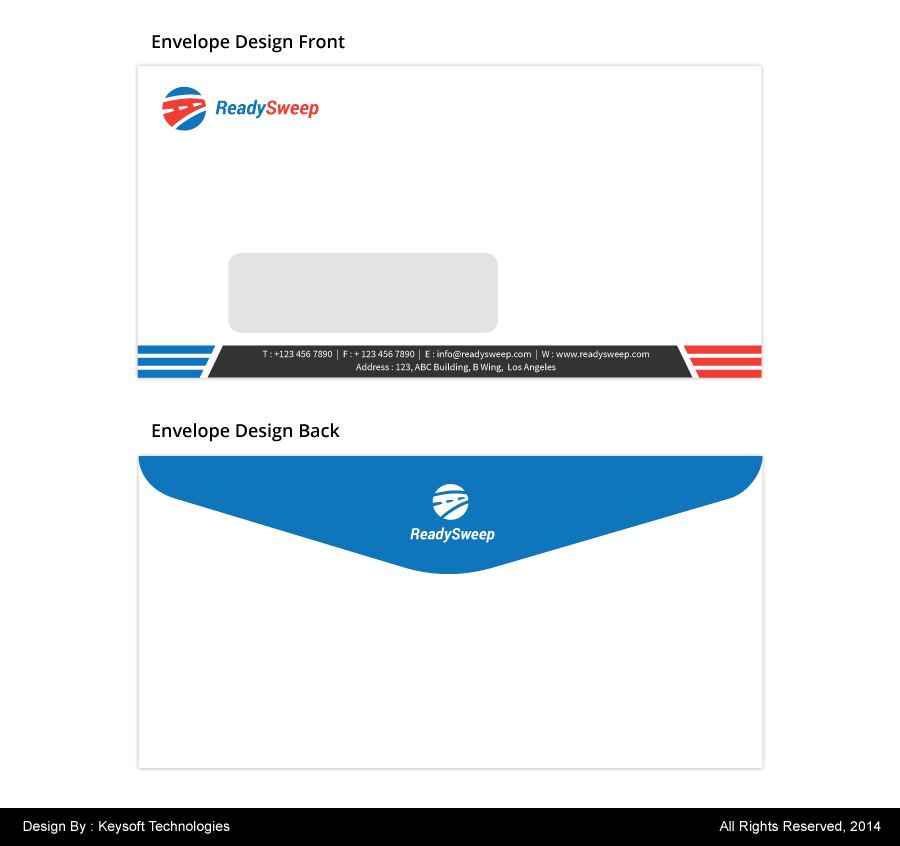 Envelope Design Front

ReadySweep

T : +123 456 7890 | F : + 123 456 7890 | E : info@readysweep.com | W : www.readysweep.com
Address : 123, ABC Building, B Wing, Los Angeles

Envelope Design Back

ReadySweep

Design By : Keysoft Technologies

All Rights Reserved, 2014